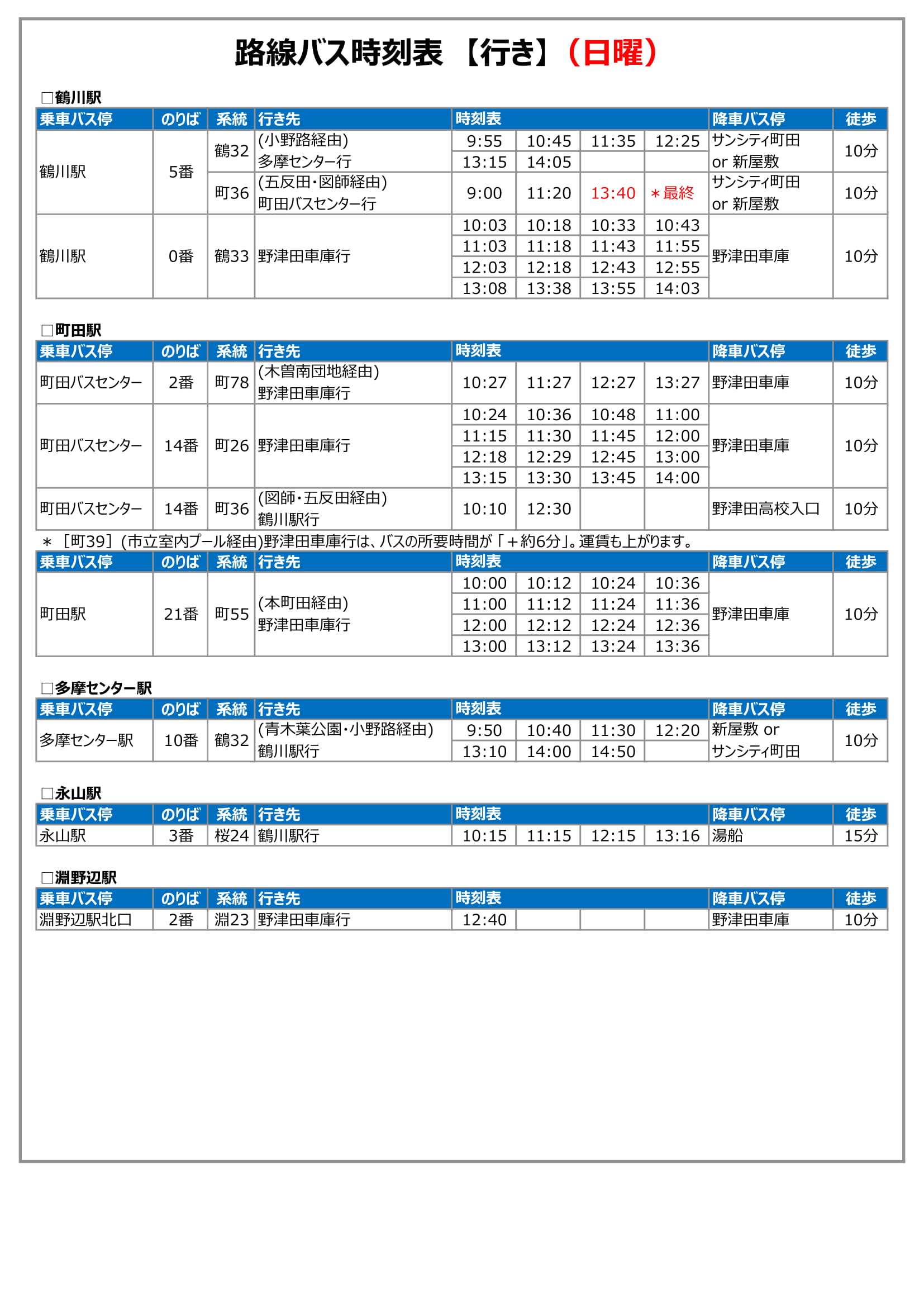 路線バス時刻表 【行き】（日曜）

□鶴川駅

| 乗車バス停 | のりば | 系統 | 行き先 | 時刻表 | | | | 降車バス停 | 徒歩 |
|---|---|---|---|---|---|---|---|---|---|
| 鶴川駅 | 5番 | 鶴32 | (小野路経由) 多摩センター行 | 9:55 | 10:45 | 11:35 | 12:25 | サンシティ町田 or 新屋敷 | 10分 |
| | | | | 13:15 | 14:05 | | | | |
| | | 町36 | (五反田・図師経由) 町田バスセンター行 | 9:00 | 11:20 | 13:40 | ＊最終 | サンシティ町田 or 新屋敷 | 10分 |
| 鶴川駅 | 0番 | 鶴33 | 野津田車庫行 | 10:03 | 10:18 | 10:33 | 10:43 | 野津田車庫 | 10分 |
| | | | | 11:03 | 11:18 | 11:43 | 11:55 | | |
| | | | | 12:03 | 12:18 | 12:43 | 12:55 | | |
| | | | | 13:08 | 13:38 | 13:55 | 14:03 | | |

□町田駅

| 乗車バス停 | のりば | 系統 | 行き先 | 時刻表 | | | | 降車バス停 | 徒歩 |
|---|---|---|---|---|---|---|---|---|---|
| 町田バスセンター | 2番 | 町78 | (木曽南団地経由) 野津田車庫行 | 10:27 | 11:27 | 12:27 | 13:27 | 野津田車庫 | 10分 |
| 町田バスセンター | 14番 | 町26 | 野津田車庫行 | 10:24 | 10:36 | 10:48 | 11:00 | 野津田車庫 | 10分 |
| | | | | 11:15 | 11:30 | 11:45 | 12:00 | | |
| | | | | 12:18 | 12:29 | 12:45 | 13:00 | | |
| | | | | 13:15 | 13:30 | 13:45 | 14:00 | | |
| 町田バスセンター | 14番 | 町36 | (図師・五反田経由) 鶴川駅行 | 10:10 | 12:30 | | | 野津田高校入口 | 10分 |

＊［町39］(市立室内プール経由)野津田車庫行は、バスの所要時間が「＋約6分」。運賃も上がります。

| 乗車バス停 | のりば | 系統 | 行き先 | 時刻表 | | | | 降車バス停 | 徒歩 |
|---|---|---|---|---|---|---|---|---|---|
| 町田駅 | 21番 | 町55 | (本町田経由) 野津田車庫行 | 10:00 | 10:12 | 10:24 | 10:36 | 野津田車庫 | 10分 |
| | | | | 11:00 | 11:12 | 11:24 | 11:36 | | |
| | | | | 12:00 | 12:12 | 12:24 | 12:36 | | |
| | | | | 13:00 | 13:12 | 13:24 | 13:36 | | |

□多摩センター駅

| 乗車バス停 | のりば | 系統 | 行き先 | 時刻表 | | | | 降車バス停 | 徒歩 |
|---|---|---|---|---|---|---|---|---|---|
| 多摩センター駅 | 10番 | 鶴32 | (青木葉公園・小野路経由) 鶴川駅行 | 9:50 | 10:40 | 11:30 | 12:20 | 新屋敷 or サンシティ町田 | 10分 |
| | | | | 13:10 | 14:00 | 14:50 | | | |

□永山駅

| 乗車バス停 | のりば | 系統 | 行き先 | 時刻表 | | | | 降車バス停 | 徒歩 |
|---|---|---|---|---|---|---|---|---|---|
| 永山駅 | 3番 | 桜24 | 鶴川駅行 | 10:15 | 11:15 | 12:15 | 13:16 | 湯船 | 15分 |

□淵野辺駅

| 乗車バス停 | のりば | 系統 | 行き先 | 時刻表 | | | | 降車バス停 | 徒歩 |
|---|---|---|---|---|---|---|---|---|---|
| 淵野辺駅北口 | 2番 | 淵23 | 野津田車庫行 | 12:40 | | | | 野津田車庫 | 10分 |